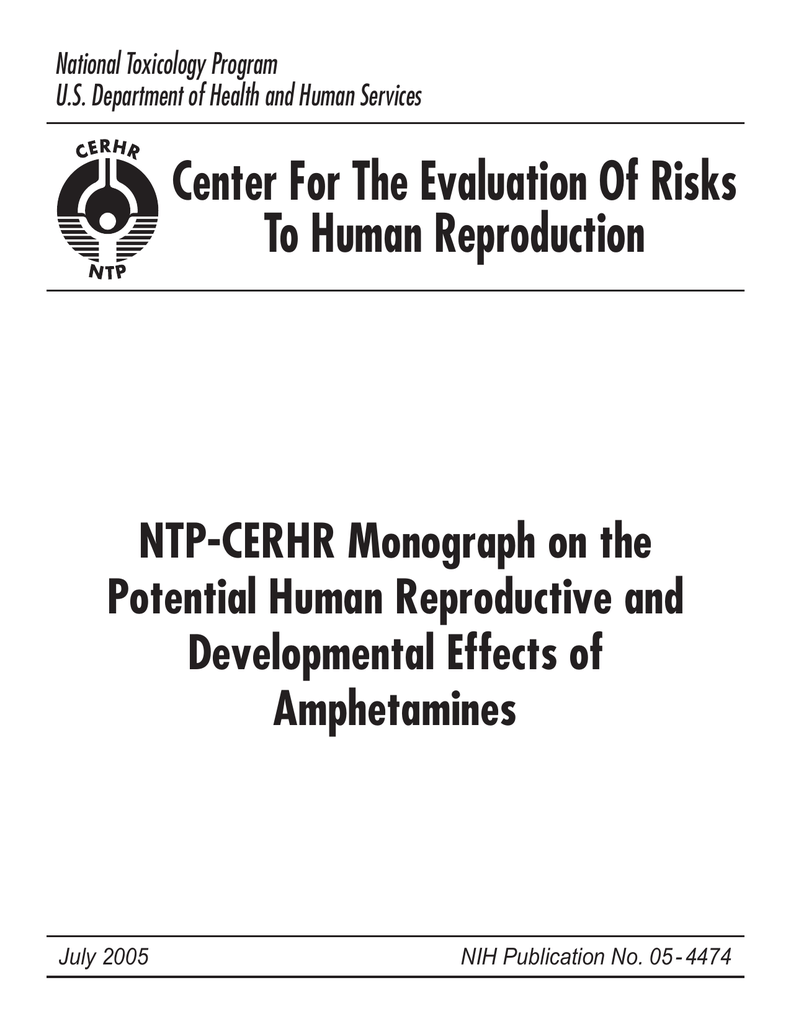 National Toxicology Program
U.S. Department of Health and Human Services

CERHR
NTP

Center For The Evaluation Of Risks To Human Reproduction

NTP-CERHR Monograph on the Potential Human Reproductive and Developmental Effects of Amphetamines

July 2005

NIH Publication No. 05-4474